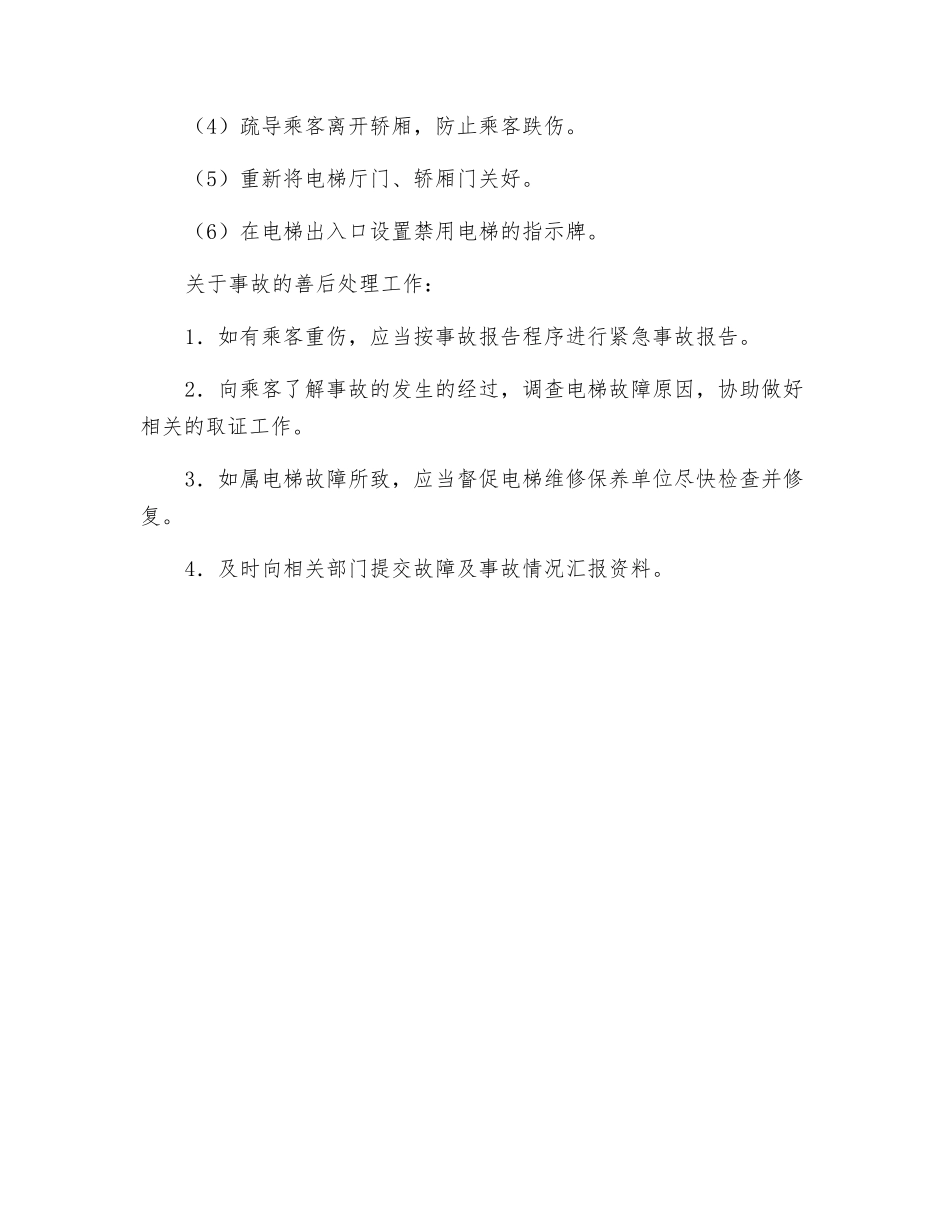 （4）疏导乘客离开轿厢，防止乘客跌伤。

（5）重新将电梯厅门、轿厢门关好。

（6）在电梯出入口设置禁用电梯的指示牌。

关于事故的善后处理工作：

1．如有乘客重伤，应当按事故报告程序进行紧急事故报告。

2．向乘客了解事故的发生的经过，调查电梯故障原因，协助做好相关的取证工作。

3．如属电梯故障所致，应当督促电梯维修保养单位尽快检查并修复。

4．及时向相关部门提交故障及事故情况汇报资料。